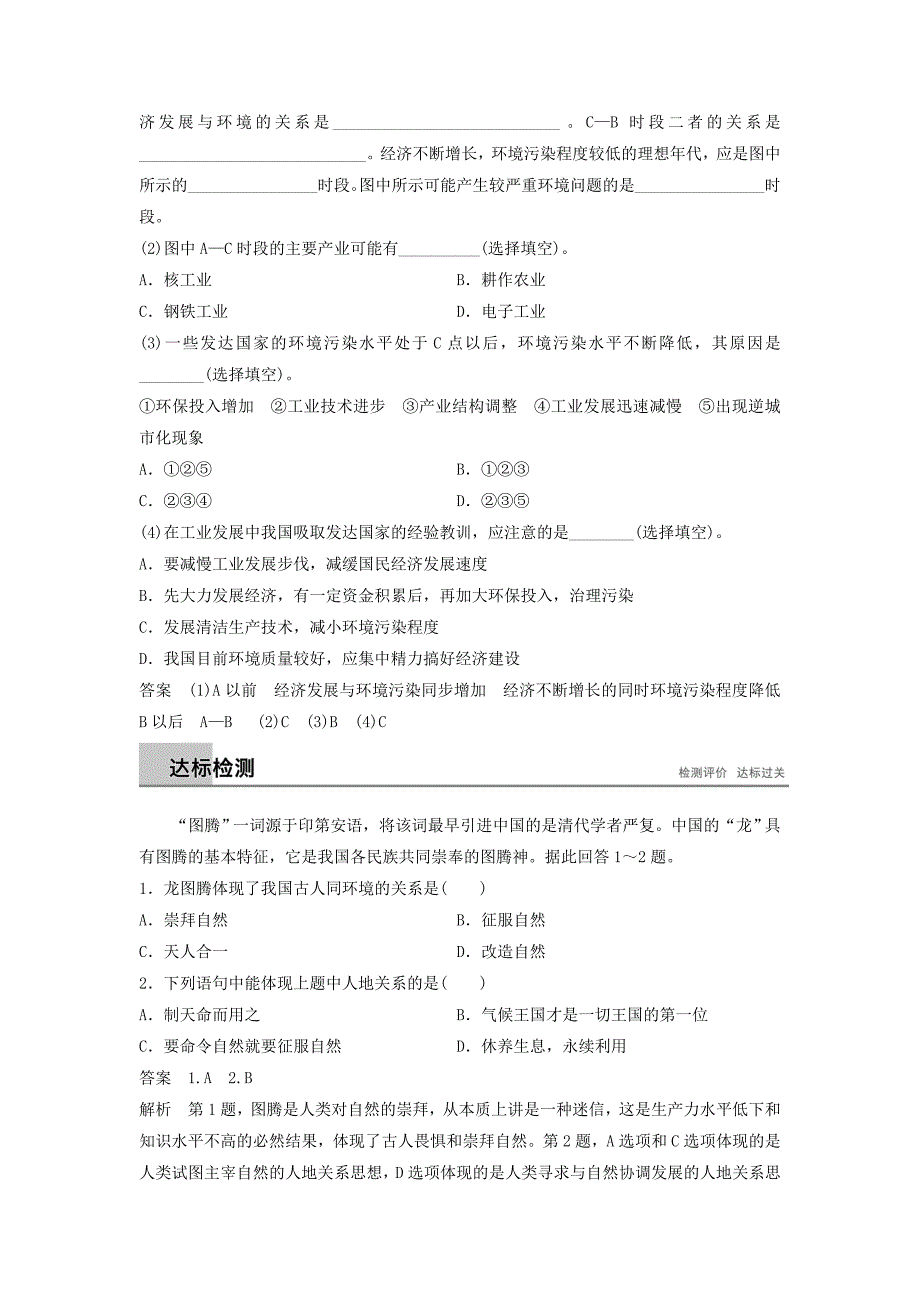 济发展与环境的关系是____________________________。C—B 时段二者的关系是____________________________。经济不断增长，环境污染程度较低的理想年代，应是图中所示的________________时段。图中所示可能产生较严重环境问题的是________________时段。

(2)图中 A—C 时段的主要产业可能有__________(选择填空)。

A．核工业　　　　B．耕作农业

C．钢铁工业　　　　D．电子工业

(3)一些发达国家的环境污染水平处于 C 点以后，环境污染水平不断降低，其原因是________(选择填空)。

①环保投入增加　②工业技术进步　③产业结构调整　④工业发展迅速减慢　⑤出现逆城市化现象

A．①②⑤　　　　B．①②③

C．②③④　　　　D．②③⑤

(4)在工业发展中我国吸取发达国家的经验教训，应注意的是________(选择填空)。

A．要减慢工业发展步伐，减缓国民经济发展速度

B．先大力发展经济，有一定资金积累后，再加大环保投入，治理污染

C．发展清洁生产技术，减小环境污染程度

D．我国目前环境质量较好，应集中精力搞好经济建设

答案　(1)A 以前　经济发展与环境污染同步增加　经济不断增长的同时环境污染程度降低　B 以后　A—B　(2)C　(3)B　(4)C

达标检测

检测评价　达标过关

“图腾”一词源于印第安语，将该词最早引进中国的是清代学者严复。中国的“龙”具有图腾的基本特征，它是我国各民族共同崇奉的图腾神。据此回答 1～2 题。

1．龙图腾体现了我国古人同环境的关系是(　　)

A．崇拜自然　　　　B．征服自然

C．天人合一　　　　D．改造自然

2．下列语句中能体现上题中人地关系的是(　　)

A．制天命而用之　　　　B．气候王国才是一切王国的第一位

C．要命令自然就要征服自然　　　　D．休养生息，永续利用

答案　1.A　2.B

解析　第 1 题，图腾是人类对自然的崇拜，从本质上讲是一种迷信，这是生产力水平低下和知识水平不高的必然结果，体现了古人畏惧和崇拜自然。第 2 题，A 选项和 C 选项体现的是人类试图主宰自然的人地关系思想，D 选项体现的是人类寻求与自然协调发展的人地关系思